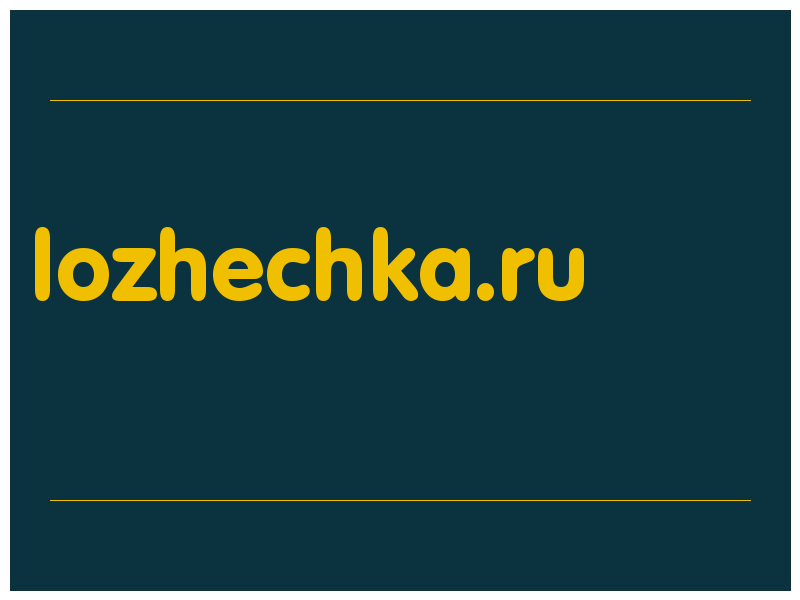 lozhechka.ru